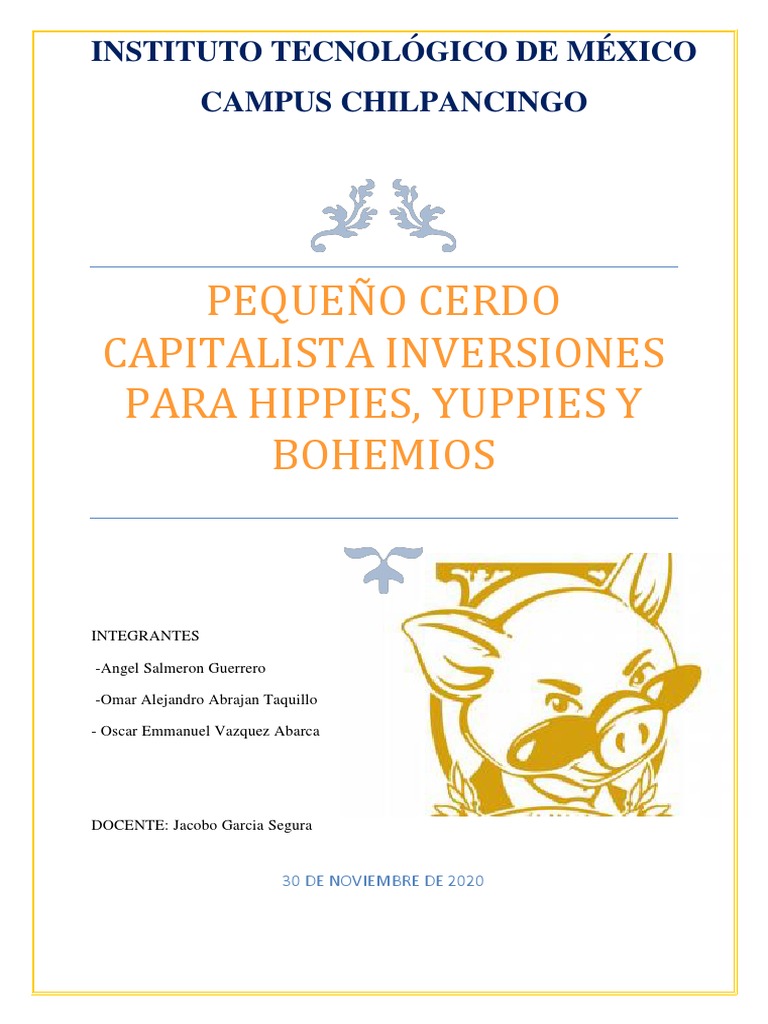 INSTITUTO TECNOLÓGICO DE MÉXICO

CAMPUS CHILPANCINGO

PEQUEÑO CERDO CAPITALISTA INVERSIONES PARA HIPPIES, YUPPIES Y BOHEMIOS

INTEGRANTES

-Angel Salmeron Guerrero

-Omar Alejandro Abrajan Taquillo

- Oscar Emmanuel Vazquez Abarca

DOCENTE: Jacobo Garcia Segura

30 DE NOVIEMBRE DE 2020